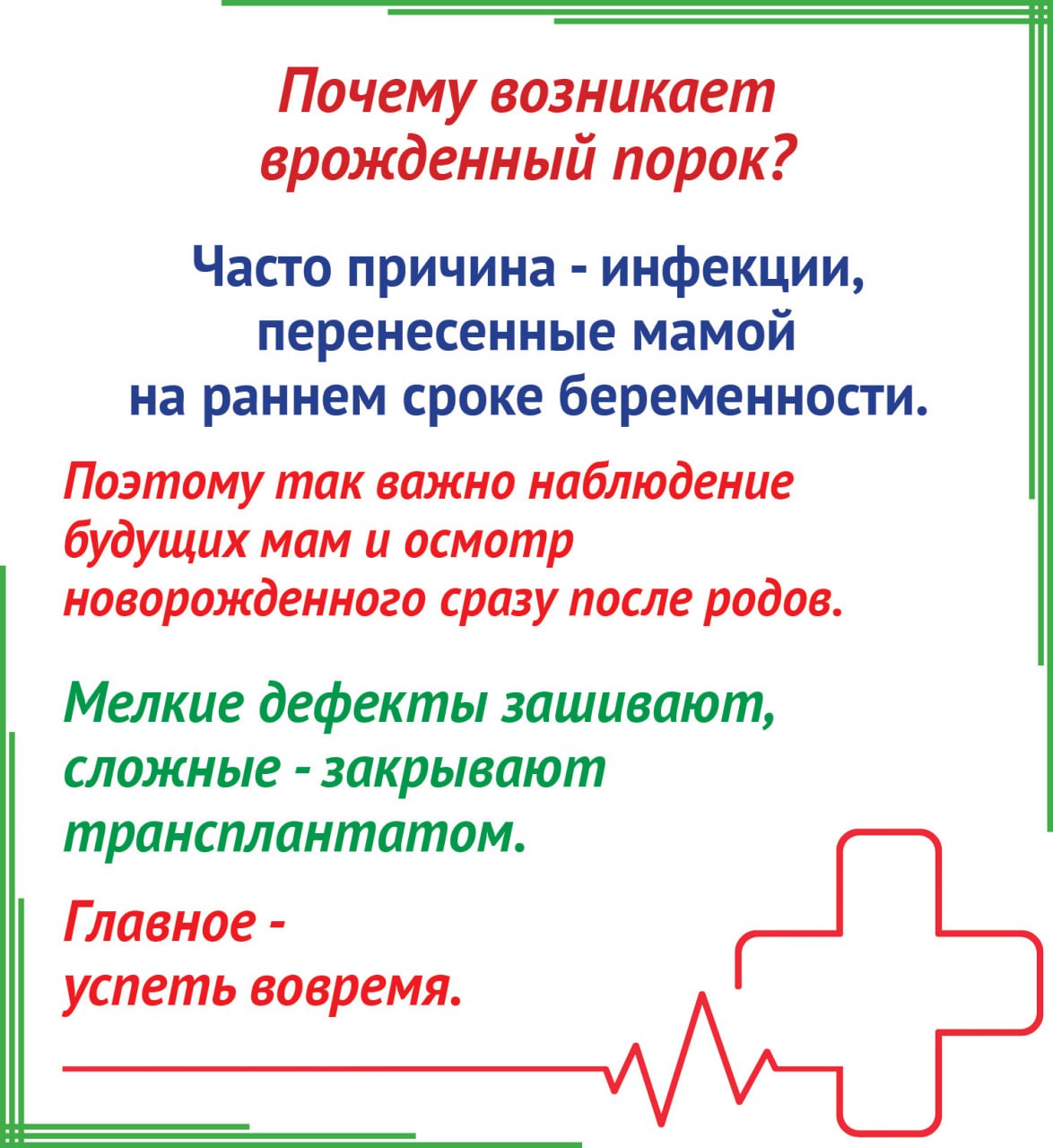 Почему возникает врожденный порок?

Часто причина - инфекции, перенесенные мамой на раннем сроке беременности.

Поэтому так важно наблюдение будущих мам и осмотр новорожденного сразу после родов.

Мелкие дефекты зашивают, сложные - закрывают трансплантатом.

Главное - успеть вовремя.